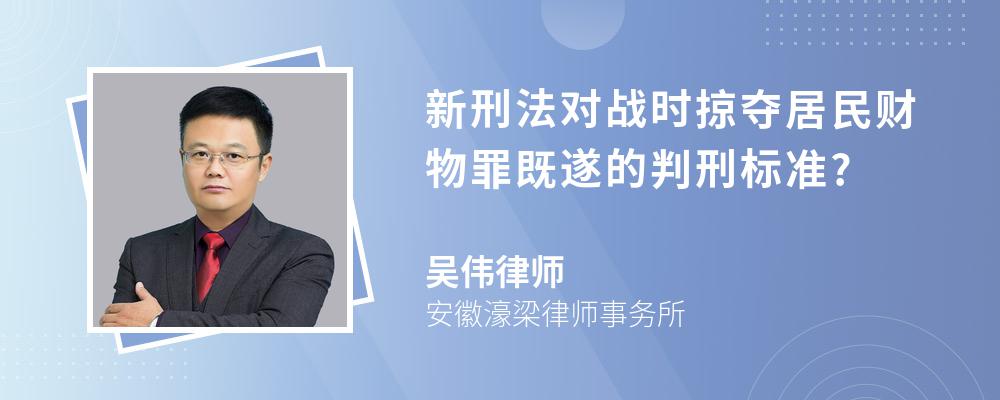 新刑法对战时掠夺居民财物罪既遂的判刑标准?

吴伟律师
安徽濠梁律师事务所